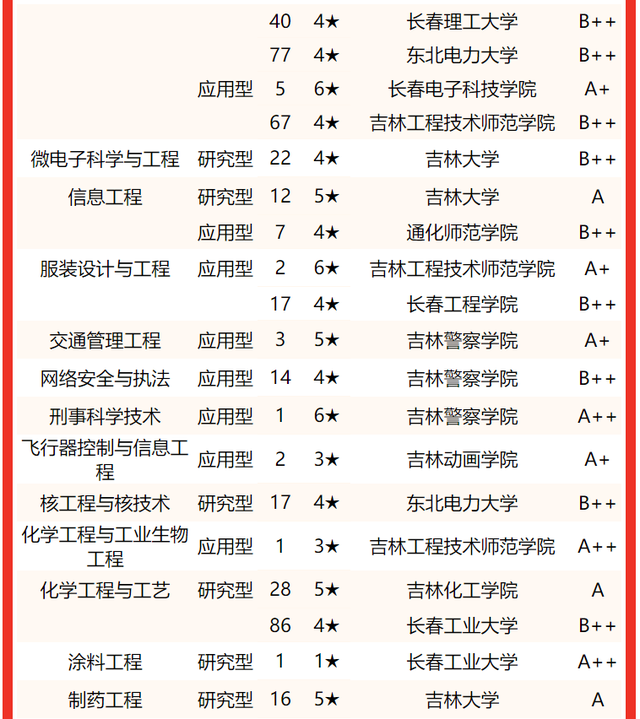 |  |  |  |  |  |  |
|---|---|---|---|---|---|
|  |  | 40 | 4★ | 长春理工大学 | B++ |
|  |  | 77 | 4★ | 东北电力大学 | B++ |
|  | 应用型 | 5 | 6★ | 长春电子科技学院 | A+ |
|  |  | 67 | 4★ | 吉林工程技术师范学院 | B++ |
| 微电子科学与工程 | 研究型 | 22 | 4★ | 吉林大学 | B++ |
| 信息工程 | 研究型 | 12 | 5★ | 吉林大学 | A |
|  | 应用型 | 7 | 4★ | 通化师范学院 | B++ |
| 服装设计与工程 | 应用型 | 2 | 6★ | 吉林工程技术师范学院 | A+ |
|  |  | 17 | 4★ | 长春工程学院 | B++ |
| 交通管理工程 | 应用型 | 3 | 5★ | 吉林警察学院 | A+ |
| 网络安全与执法 | 应用型 | 14 | 4★ | 吉林警察学院 | B++ |
| 刑事科学技术 | 应用型 | 1 | 6★ | 吉林警察学院 | A++ |
| 飞行器控制与信息工程 | 应用型 | 2 | 3★ | 吉林动画学院 | A+ |
| 核工程与核技术 | 研究型 | 17 | 4★ | 东北电力大学 | B++ |
| 化学工程与工业生物工程 | 应用型 | 1 | 3★ | 吉林工程技术师范学院 | A++ |
| 化学工程与工艺 | 研究型 | 28 | 5★ | 吉林化工学院 | A |
|  |  | 86 | 4★ | 长春工业大学 | B++ |
| 涂料工程 | 研究型 | 1 | 1★ | 长春工业大学 | A++ |
| 制药工程 | 研究型 | 16 | 5★ | 吉林大学 | A |